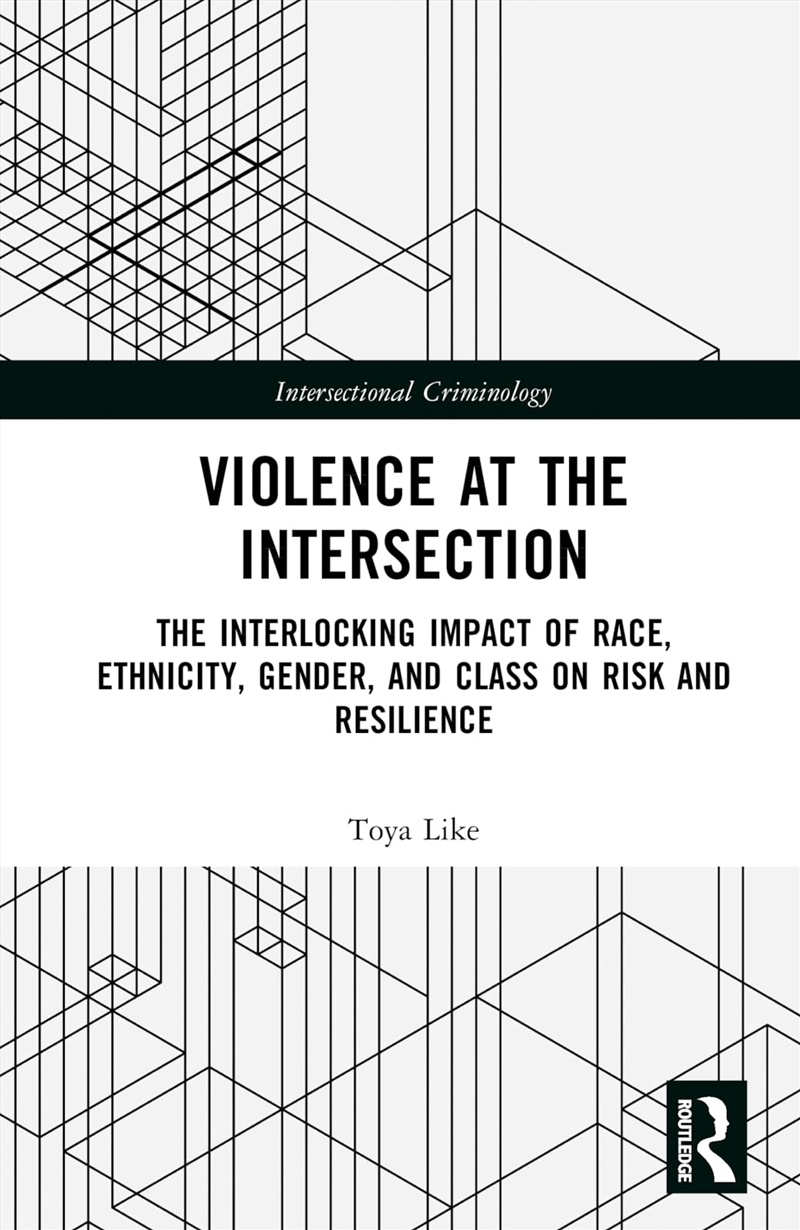 Intersectional Criminology

VIOLENCE AT THE INTERSECTION

THE INTERLOCKING IMPACT OF RACE, ETHNICITY, GENDER, AND CLASS ON RISK AND RESILIENCE

Toya Like

ROUTLEDGE